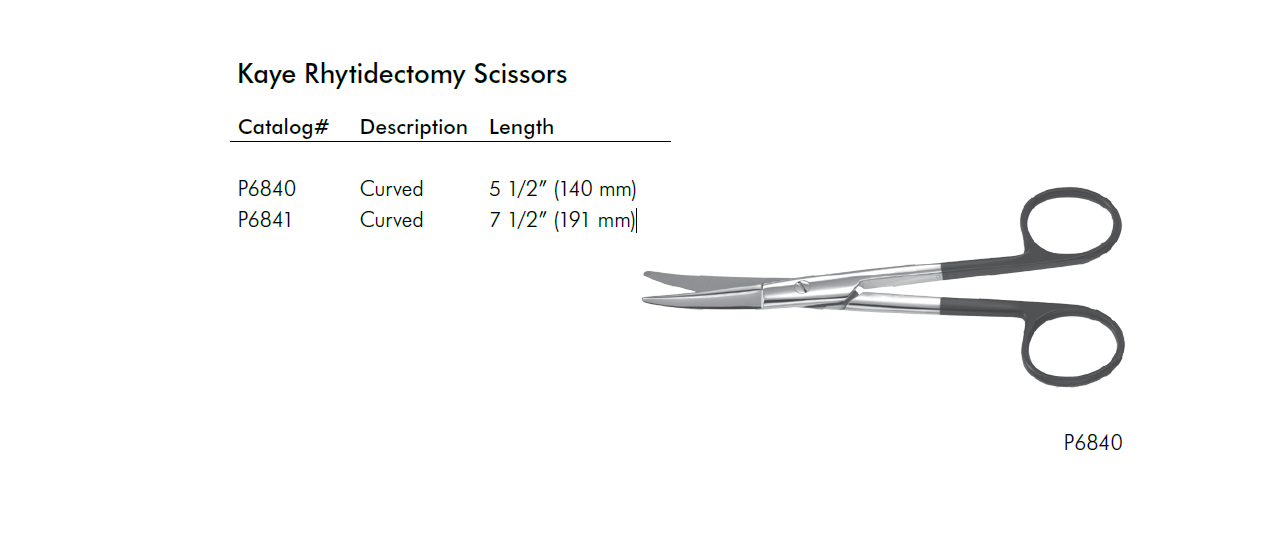 Kaye Rhytidectomy Scissors

| Catalog# | Description | Length |
|---|---|---|
| P6840 | Curved | 5 1/2" (140 mm) |
| P6841 | Curved | 7 1/2" (191 mm) |

P6840